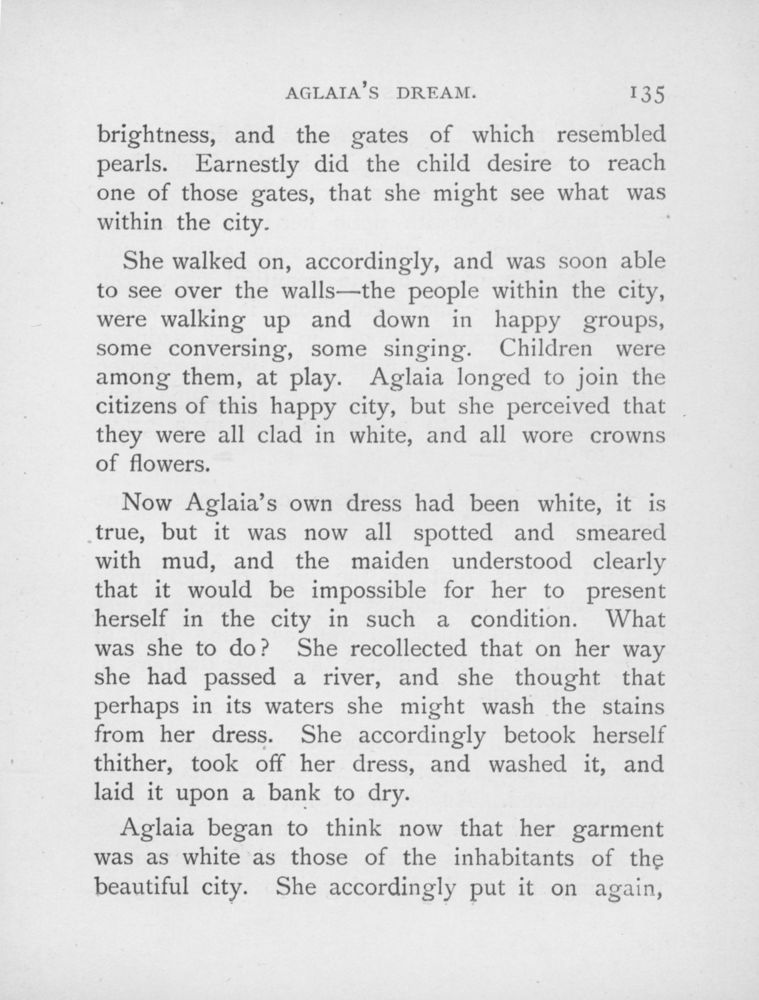 AGLAIA'S DREAM. 135

brightness, and the gates of which resembled pearls. Earnestly did the child desire to reach one of those gates, that she might see what was within the city.

She walked on, accordingly, and was soon able to see over the walls—the people within the city, were walking up and down in happy groups, some conversing, some singing. Children were among them, at play. Aglaia longed to join the citizens of this happy city, but she perceived that they were all clad in white, and all wore crowns of flowers.

Now Aglaia's own dress had been white, it is true, but it was now all spotted and smeared with mud, and the maiden understood clearly that it would be impossible for her to present herself in the city in such a condition. What was she to do? She recollected that on her way she had passed a river, and she thought that perhaps in its waters she might wash the stains from her dress. She accordingly betook herself thither, took off her dress, and washed it, and laid it upon a bank to dry.

Aglaia began to think now that her garment was as white as those of the inhabitants of the beautiful city. She accordingly put it on again,